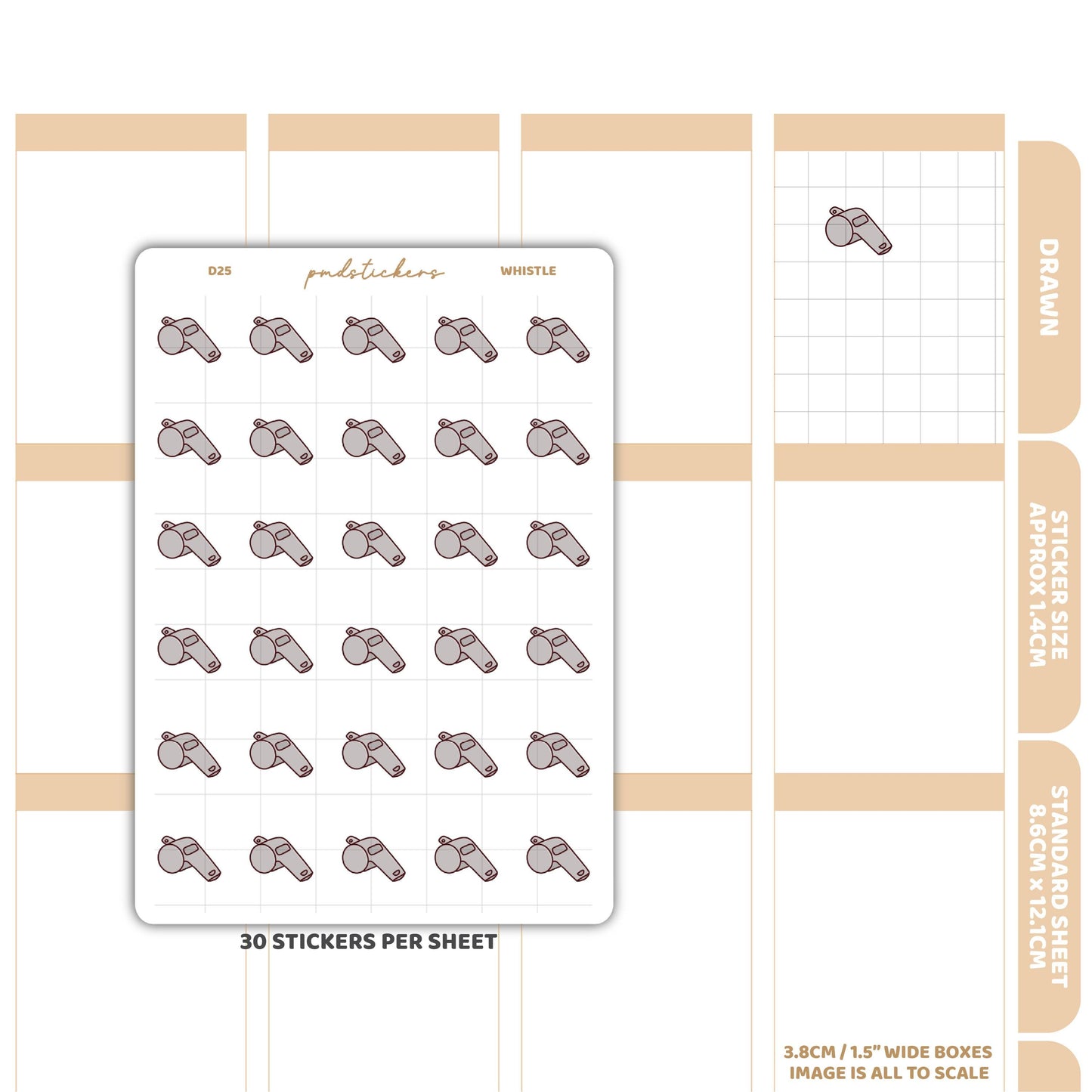 D25

pmdstickers

WHISTLE

30 STICKERS PER SHEET

DRAWN

STICKER SIZE APPROX 1.4CM

STANDARD SHEET 8.6CM x 12.1CM

3.8CM / 1.5" WIDE BOXES
IMAGE IS ALL TO SCALE